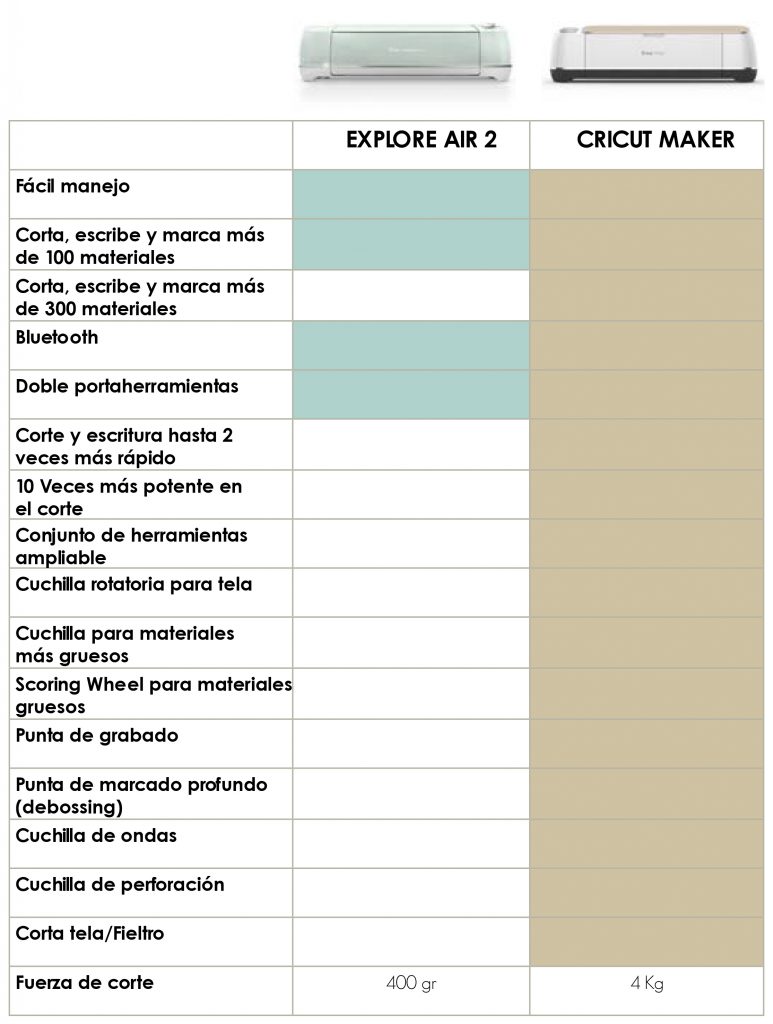 | | EXPLORE AIR 2 | CRICUT MAKER |
|---|---|---|
| Fácil manejo | | |
| Corta, escribe y marca más de 100 materiales | | |
| Corta, escribe y marca más de 300 materiales | | |
| Bluetooth | | |
| Doble portaherramientas | | |
| Corte y escritura hasta 2 veces más rápido | | |
| 10 Veces más potente en el corte | | |
| Conjunto de herramientas ampliable | | |
| Cuchilla rotatoria para tela | | |
| Cuchilla para materiales más gruesos | | |
| Scoring Wheel para materiales gruesos | | |
| Punta de grabado | | |
| Punta de marcado profundo (debossing) | | |
| Cuchilla de ondas | | |
| Cuchilla de perforación | | |
| Corta tela/Fieltro | | |
| Fuerza de corte | 400 gr | 4 Kg |